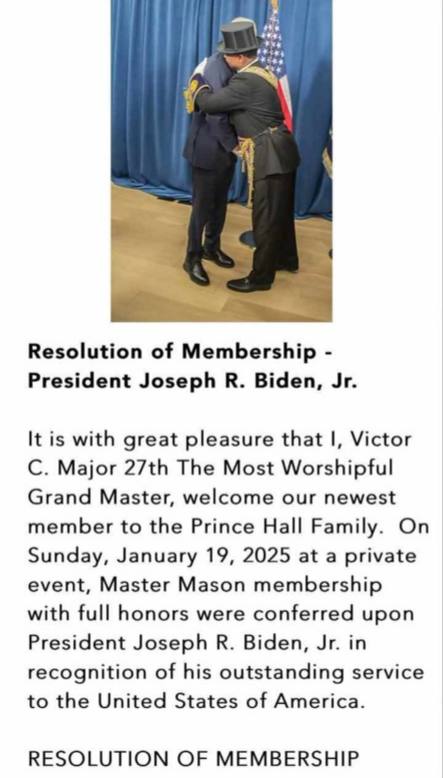 Resolution of Membership - President Joseph R. Biden, Jr.

It is with great pleasure that I, Victor C. Major 27th The Most Worshipful Grand Master, welcome our newest member to the Prince Hall Family. On Sunday, January 19, 2025 at a private event, Master Mason membership with full honors were conferred upon President Joseph R. Biden, Jr. in recognition of his outstanding service to the United States of America.

RESOLUTION OF MEMBERSHIP